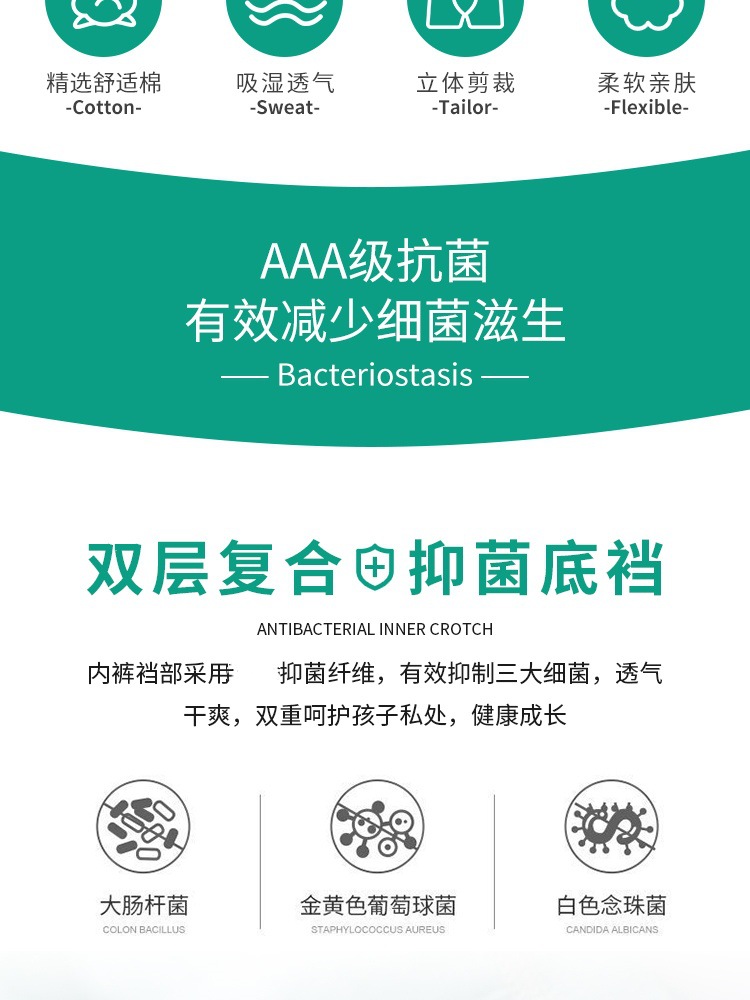 精选舒适棉
-Cotton-

吸湿透气
-Sweat-

立体剪裁
-Tailor-

柔软亲肤
-Flexible-

AAA级抗菌
有效减少细菌滋生
— Bacteriostasis —

双层复合 抑菌底裆

ANTIBACTERIAL INNER CROTCH

内裤裆部采用 抑菌纤维，有效抑制三大细菌，透气干爽，双重呵护孩子私处，健康成长

大肠杆菌
COLON BACILLUS

金黄色葡萄球菌
STAPHYLOCOCCUS AUREUS

白色念珠菌
CANDIDA ALBICANS